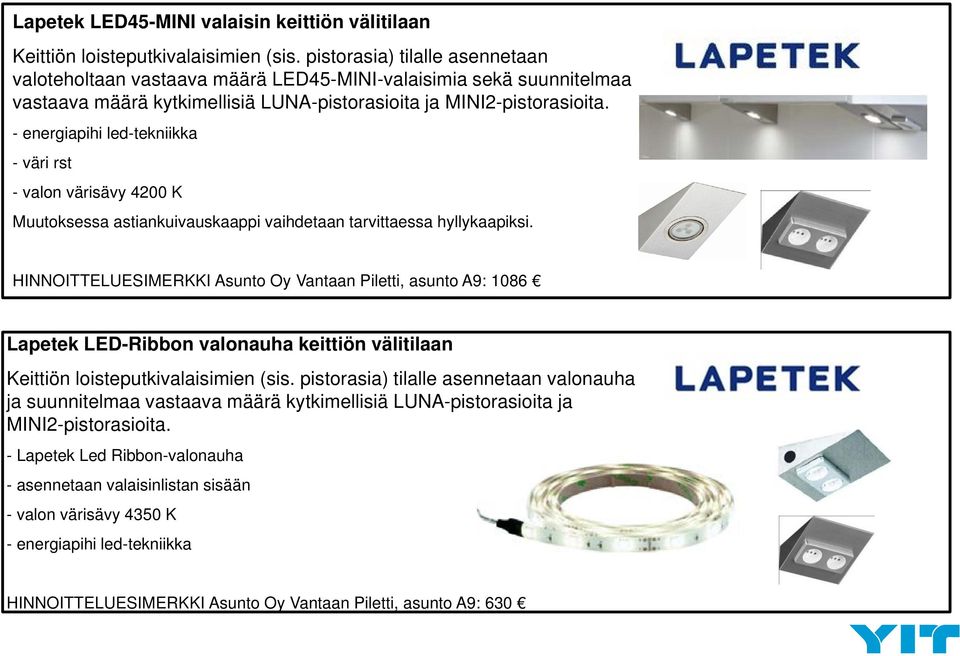 Lapetek LED45-MINI valaisin keittiön välitilaan

Keittiön loisteputkivalaisimien (sis. pistorasia) tilalle asennetaan valoteholtaan vastaava määrä LED45-MINI-valaisimia sekä suunnitelmaa vastaava määrä kytkimellisiä LUNA-pistorasioita ja MINI2-pistorasioita.

- energiapihi led-tekniikka

- väri rst

- valon värisävy 4200 K

Muutoksessa astiankuivauskaappi vaihdetaan tarvittaessa hyllykaapiksi.

HINNOITTELUESIMERKKI Asunto Oy Vantaan Piletti, asunto A9: 1086 €

LAPETEK

Lapetek LED-Ribbon valonauha keittiön välitilaan

Keittiön loisteputkivalaisimien (sis. pistorasia) tilalle asennetaan valonauha ja suunnitelmaa vastaava määrä kytkimellisiä LUNA-pistorasioita ja MINI2-pistorasioita.

- Lapetek Led Ribbon-valonauha

- asennetaan valaisinlistan sisään

- valon värisävy 4350 K

- energiapihi led-tekniikka

HINNOITTELUESIMERKKI Asunto Oy Vantaan Piletti, asunto A9: 630 €

LAPETEK

YIT